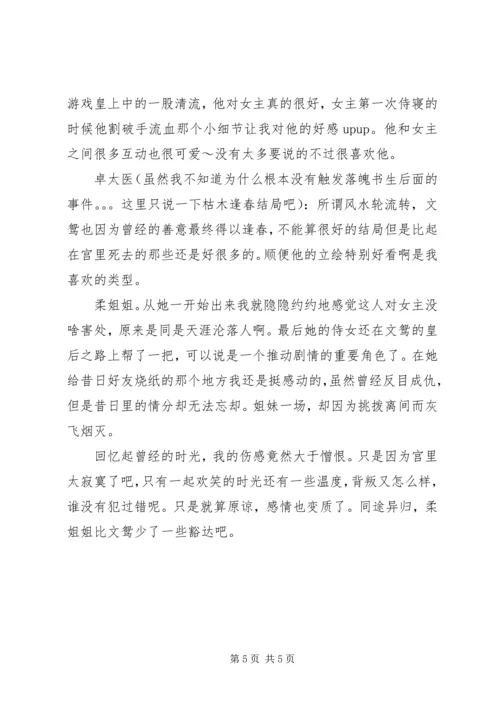 游戏皇上中的一股清流，他对女主真的很好，女主第一次侍寝的时候他割破手流血那个小细节让我对他的好感 upup。他和女主之间很多互动也很可爱～没有太多要说的不过很喜欢他。

卓太医（虽然我不知道为什么根本没有触发落魄书生后面的事件。。。这里只说一下枯木逢春结局吧）：所谓风水轮流转，文鸳也因为曾经的善意最终得以逢春，不能算很好的结局但是比起在宫里死去的那些还是好很多的。顺便他的立绘特别好看啊是我喜欢的类型。

柔姐姐。从她一开始出来我就隐隐约约地感觉这人对女主没啥害处，原来是同是天涯沦落人啊。最后她的侍女还在文鸳的皇后之路上帮了一把，可以说是一个推动剧情的重要角色了。在她给昔日好友烧纸的那个地方我还是挺感动的，虽然曾经反目成仇，但是昔日里的情分却无法忘却。姐妹一场，却因为挑拨离间而灰飞烟灭。

回忆起曾经的时光，我的伤感竟然大于憎恨。只是因为宫里太寂寞了吧，只有一起欢笑的时光还有一些温度，背叛又怎么样，谁没有犯过错呢。只是就算原谅，感情也变质了。同途异归，柔姐姐比文鸳少了一些豁达吧。

第 5 页 共 5 页